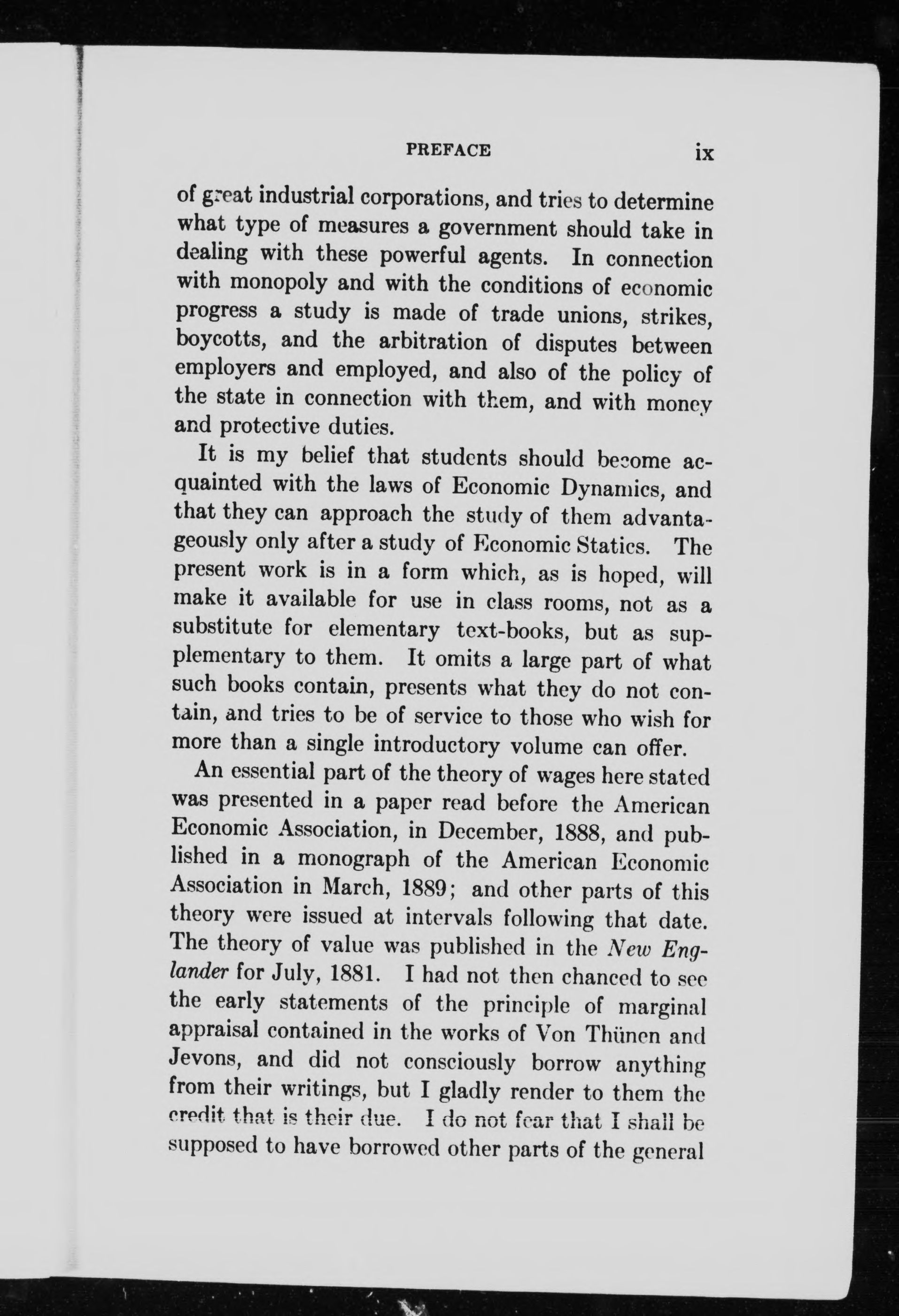 PREFACE ix

of great industrial corporations, and tries to determine what type of measures a government should take in dealing with these powerful agents. In connection with monopoly and with the conditions of economic progress a study is made of trade unions, strikes, boycotts, and the arbitration of disputes between employers and employed, and also of the policy of the state in connection with them, and with money and protective duties.

It is my belief that students should become acquainted with the laws of Economic Dynamics, and that they can approach the study of them advantageously only after a study of Economic Statics. The present work is in a form which, as is hoped, will make it available for use in class rooms, not as a substitute for elementary text-books, but as supplementary to them. It omits a large part of what such books contain, presents what they do not contain, and tries to be of service to those who wish for more than a single introductory volume can offer.

An essential part of the theory of wages here stated was presented in a paper read before the American Economic Association, in December, 1888, and published in a monograph of the American Economic Association in March, 1889; and other parts of this theory were issued at intervals following that date. The theory of value was published in the New Englander for July, 1881. I had not then chanced to see the early statements of the principle of marginal appraisal contained in the works of Von Thünen and Jevons, and did not consciously borrow anything from their writings, but I gladly render to them the credit that is their due. I do not fear that I shall be supposed to have borrowed other parts of the general